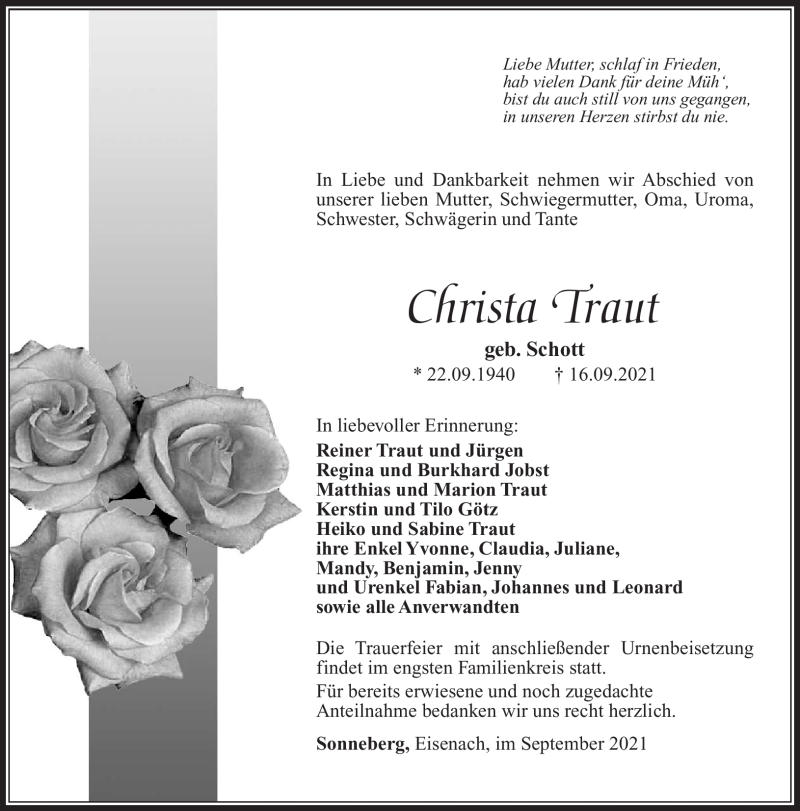 Liebe Mutter, schlaf in Frieden,
hab vielen Dank für deine Müh‘,
bist du auch still von uns gegangen,
in unseren Herzen stirbst du nie.

In Liebe und Dankbarkeit nehmen wir Abschied von unserer lieben Mutter, Schwiegermutter, Oma, Uroma, Schwester, Schwägerin und Tante

Christa Traut

geb. Schott

* 22.09.1940 † 16.09.2021

In liebevoller Erinnerung:

Reiner Traut und Jürgen
Regina und Burkhard Jobst
Matthias und Marion Traut
Kerstin und Tilo Götz
Heiko und Sabine Traut
ihre Enkel Yvonne, Claudia, Juliane, Mandy, Benjamin, Jenny
und Urenkel Fabian, Johannes und Leonard
sowie alle Anverwandten

Die Trauerfeier mit anschließender Urnenbeisetzung findet im engsten Familienkreis statt.

Für bereits erwiesene und noch zugedachte Anteilnahme bedanken wir uns recht herzlich.

Sonneberg, Eisenach, im September 2021